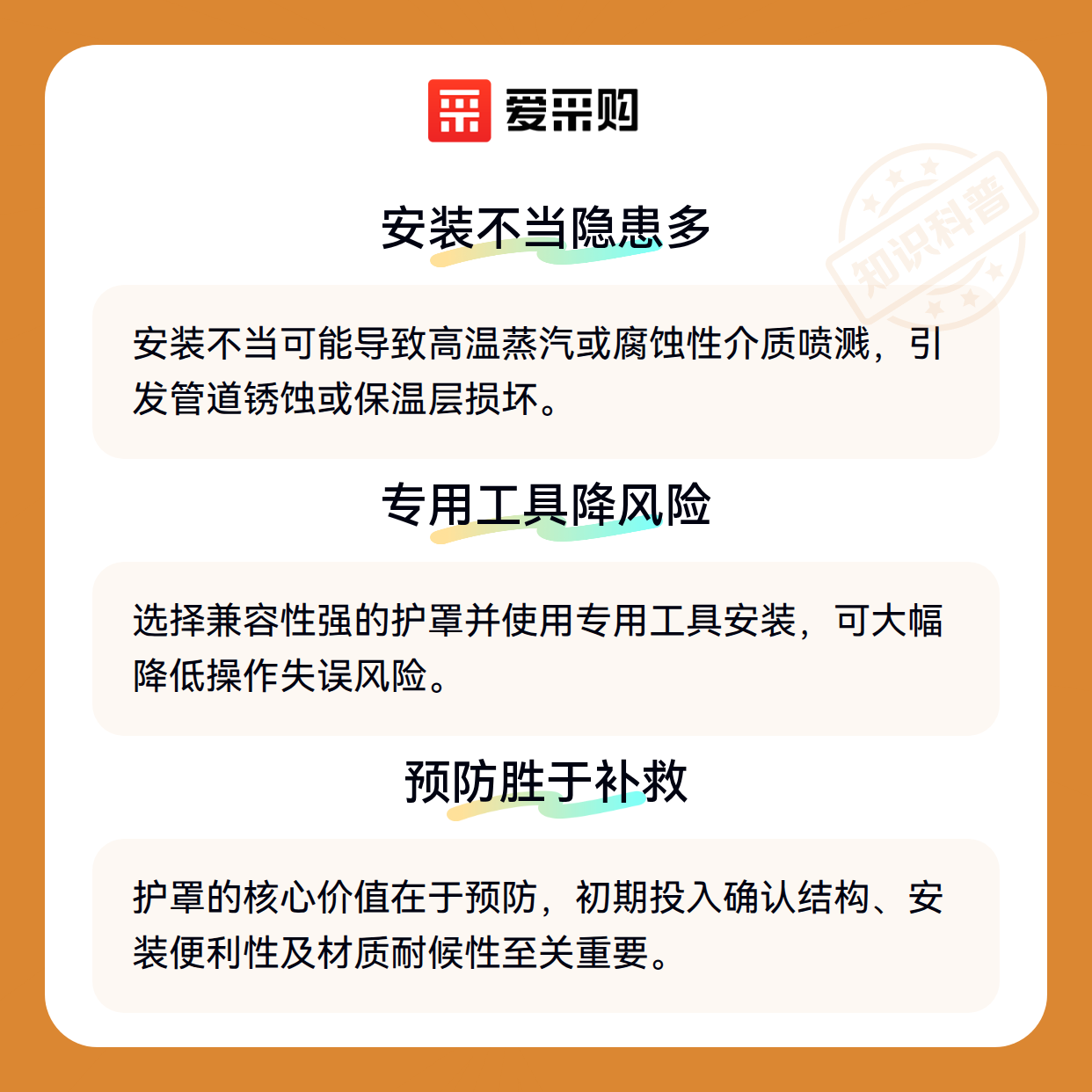 爱采购

安装不当隐患多

安装不当可能导致高温蒸汽或腐蚀性介质喷溅，引发管道锈蚀或保温层损坏。

专用工具降风险

选择兼容性强的护罩并使用专用工具安装，可大幅降低操作失误风险。

预防胜于补救

护罩的核心价值在于预防，初期投入确认结构、安装便利性及材质耐候性至关重要。

知识科普